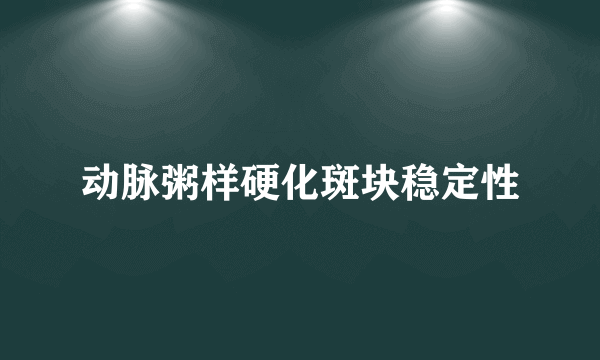 动脉粥样硬化斑块稳定性